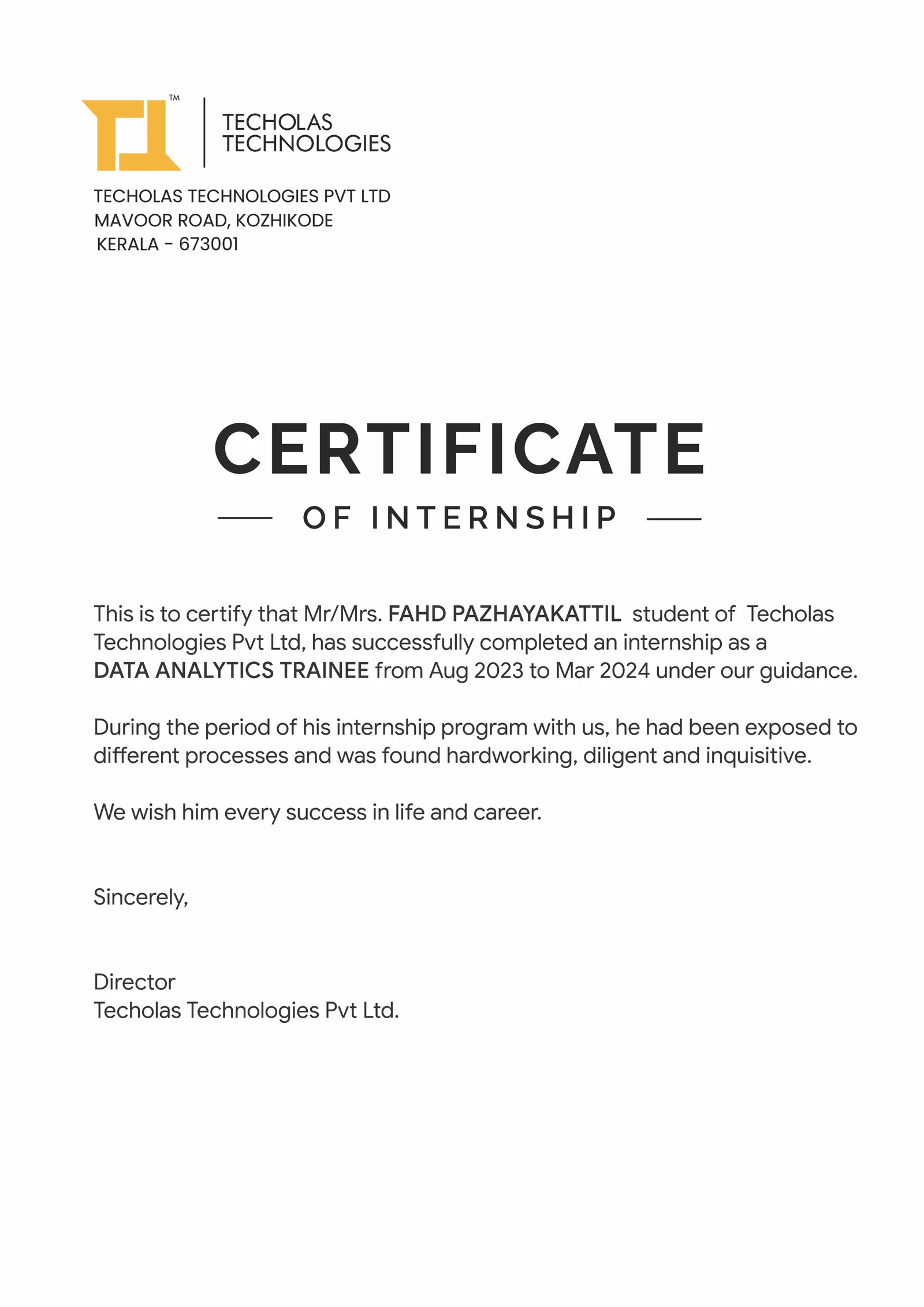 TM
TECHOLAS
TECHNOLOGIES

TECHOLAS TECHNOLOGIES PVT LTD
MAVOOR ROAD, KOZHIKODE
KERALA - 673001

CERTIFICATE
OF INTERNSHIP

This is to certify that Mr/Mrs. FAHD PAZHAYAKATTIL student of Techolas Technologies Pvt Ltd, has successfully completed an internship as a DATA ANALYTICS TRAINEE from Aug 2023 to Mar 2024 under our guidance.

During the period of his internship program with us, he had been exposed to different processes and was found hardworking, diligent and inquisitive.

We wish him every success in life and career.

Sincerely,

Director
Techolas Technologies Pvt Ltd.